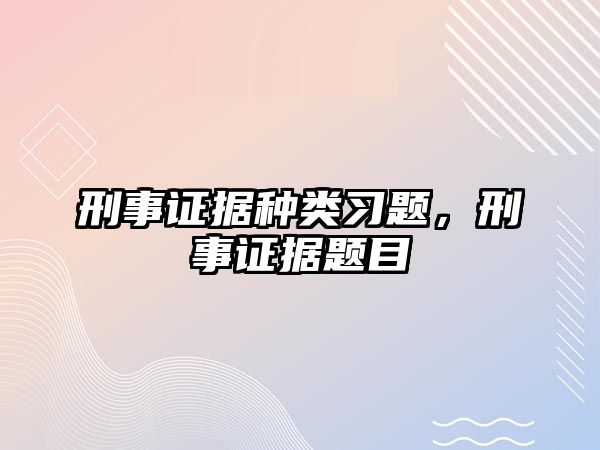 刑事证据种类习题，刑事证据题目